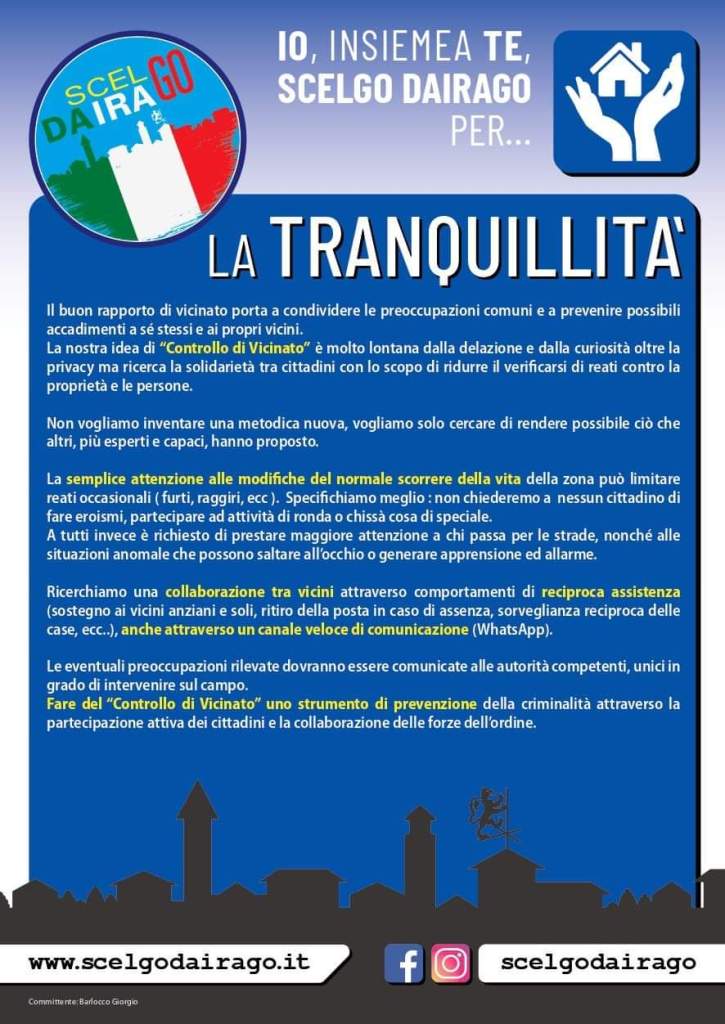 SCELGO DAIRAGO

IO, INSIEMEA TE, SCELGO DAIRAGO PER...

LA TRANQUILLITA'

Il buon rapporto di vicinato porta a condividere le preoccupazioni comuni e a prevenire possibili accadimenti a sé stessi e ai propri vicini.
La nostra idea di "Controllo di Vicinato" è molto lontana dalla delazione e dalla curiosità oltre la privacy ma ricerca la solidarietà tra cittadini con lo scopo di ridurre il verificarsi di reati contro la proprietà e le persone.

Non vogliamo inventare una metodica nuova, vogliamo solo cercare di rendere possibile ciò che altri, più esperti e capaci, hanno proposto.

La semplice attenzione alle modifiche del normale scorrere della vita della zona può limitare reati occasionali ( furti, raggiri, ecc ). Specifichiamo meglio : non chiederemo a nessun cittadino di fare eroismi, partecipare ad attività di ronda o chissà cosa di speciale.
A tutti invece è richiesto di prestare maggiore attenzione a chi passa per le strade, nonché alle situazioni anomale che possono saltare all'occhio o generare apprensione ed allarme.

Ricerchiamo una collaborazione tra vicini attraverso comportamenti di reciproca assistenza (sostegno ai vicini anziani e soli, ritiro della posta in caso di assenza, sorveglianza reciproca delle case, ecc..), anche attraverso un canale veloce di comunicazione (WhatsApp).

Le eventuali preoccupazioni rilevate dovranno essere comunicate alle autorità competenti, unici in grado di intervenire sul campo.
Fare del "Controllo di Vicinato" uno strumento di prevenzione della criminalità attraverso la partecipazione attiva dei cittadini e la collaborazione delle forze dell'ordine.

www.scelgodairago.it

scelgodairago

Committente: Barlocco Giorgio